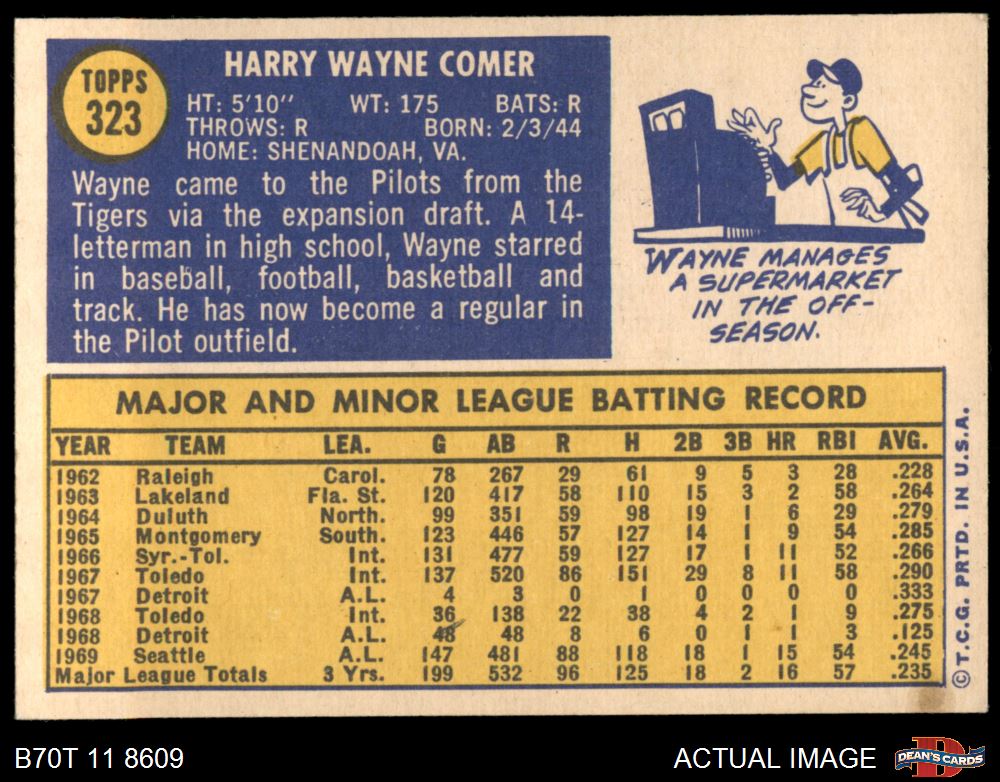 TOPPS
323

HARRY WAYNE COMER

HT: 5'10" WT: 175 BATS: R
THROWS: R BORN: 2/3/44
HOME: SHENANDOAH, VA.

Wayne came to the Pilots from the Tigers via the expansion draft. A 14-letterman in high school, Wayne starred in baseball, football, basketball and track. He has now become a regular in the Pilot outfield.

WAYNE MANAGES A SUPERMARKET IN THE OFF-SEASON.

MAJOR AND MINOR LEAGUE BATTING RECORD

| YEAR | TEAM | LEA. | G | AB | R | H | 2B | 3B | HR | RBI | AVG. |
|---|---|---|---|---|---|---|---|---|---|---|---|
| 1962 | Raleigh | Carol. | 78 | 267 | 29 | 61 | 9 | 5 | 3 | 28 | .228 |
| 1963 | Lakeland | Fla. St. | 120 | 417 | 58 | 110 | 15 | 3 | 2 | 58 | .264 |
| 1964 | Duluth | North. | 99 | 351 | 59 | 98 | 19 | 1 | 6 | 29 | .279 |
| 1965 | Montgomery | South. | 123 | 446 | 57 | 127 | 14 | 1 | 9 | 54 | .285 |
| 1966 | Syr.-Tol. | Int. | 131 | 477 | 59 | 127 | 17 | 1 | 11 | 52 | .266 |
| 1967 | Toledo | Int. | 137 | 520 | 86 | 151 | 29 | 8 | 11 | 58 | .290 |
| 1967 | Detroit | A.L. | 4 | 3 | 0 | 1 | 0 | 0 | 0 | 0 | .333 |
| 1968 | Toledo | Int. | 36 | 138 | 22 | 38 | 4 | 2 | 1 | 9 | .275 |
| 1968 | Detroit | A.L. | 48 | 48 | 8 | 6 | 0 | 1 | 1 | 3 | .125 |
| 1969 | Seattle | A.L. | 147 | 481 | 88 | 118 | 18 | 1 | 15 | 54 | .245 |
| Major League Totals | | 3 Yrs. | 199 | 532 | 96 | 125 | 18 | 2 | 16 | 57 | .235 |

© T.C.G. PRTD. IN U.S.A.

B70T 11 8609

ACTUAL IMAGE

DEAN'S CARDS